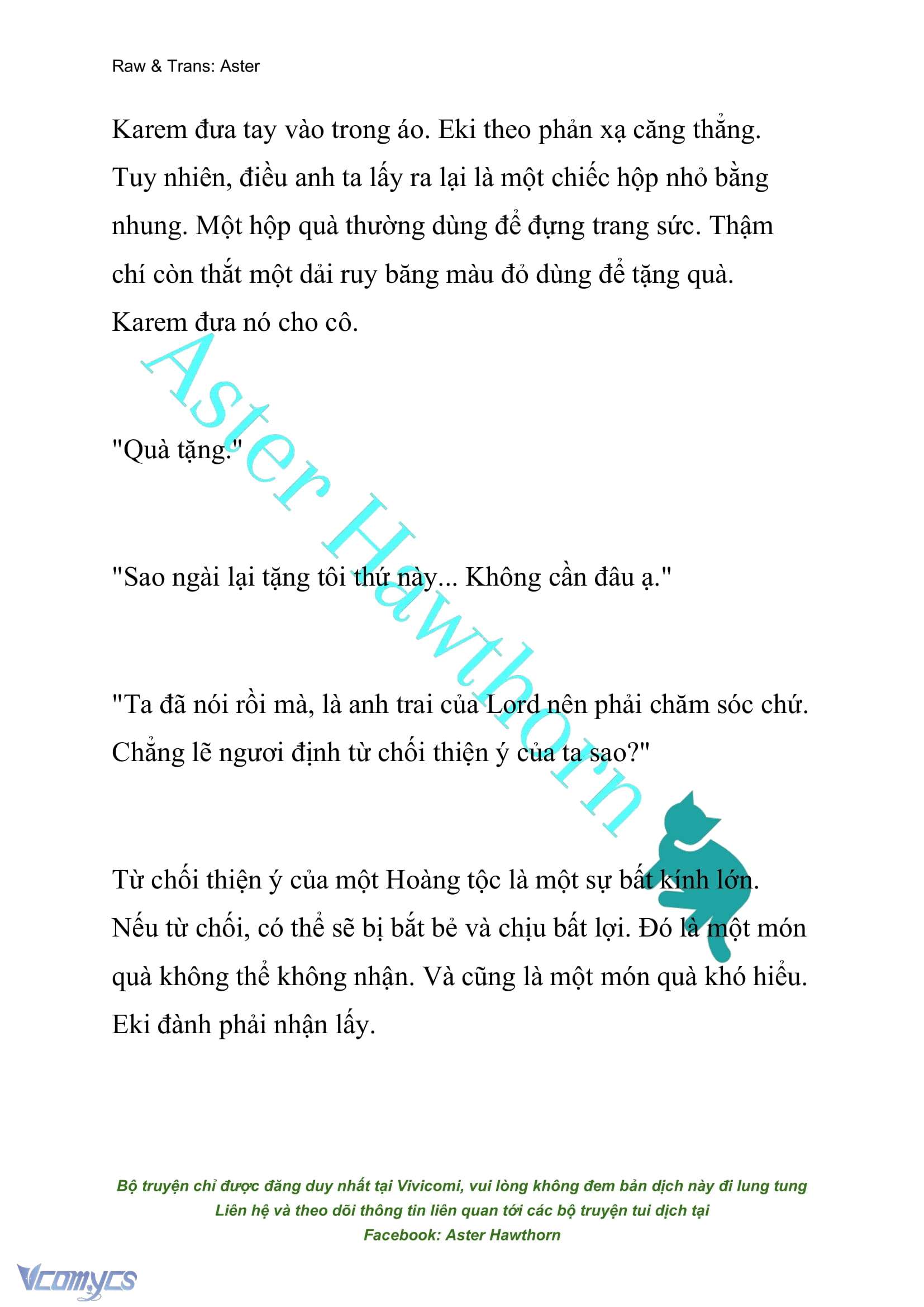 Raw & Trans: Aster

Karem đưa tay vào trong áo. Eki theo phản xạ căng thẳng. Tuy nhiên, điều anh ta lấy ra lại là một chiếc hộp nhỏ bằng nhung. Một hộp quà thường dùng để đựng trang sức. Thậm chí còn thắt một dải ruy băng màu đỏ dùng để tặng quà. Karem đưa nó cho cô.

Aster Hawthorn

"Quà tặng."

"Sao ngài lại tặng tôi thứ này... Không cần đâu ạ."

"Ta đã nói rồi mà, là anh trai của Lord nên phải chăm sóc chứ. Chẳng lẽ ngươi định từ chối thiện ý của ta sao?"

Từ chối thiện ý của một Hoàng tộc là một sự bất kính lớn. Nếu từ chối, có thể sẽ bị bắt bẻ và chịu bất lợi. Đó là một món quà không thể không nhận. Và cũng là một món quà khó hiểu. Eki đành phải nhận lấy.

Bộ truyện chỉ được đăng duy nhất tại Vivicomi, vui lòng không đem bản dịch này đi lung tung
Liên hệ và theo dõi thông tin liên quan tới các bộ truyện tui dịch tại
Facebook: Aster Hawthorn

Vcomycs